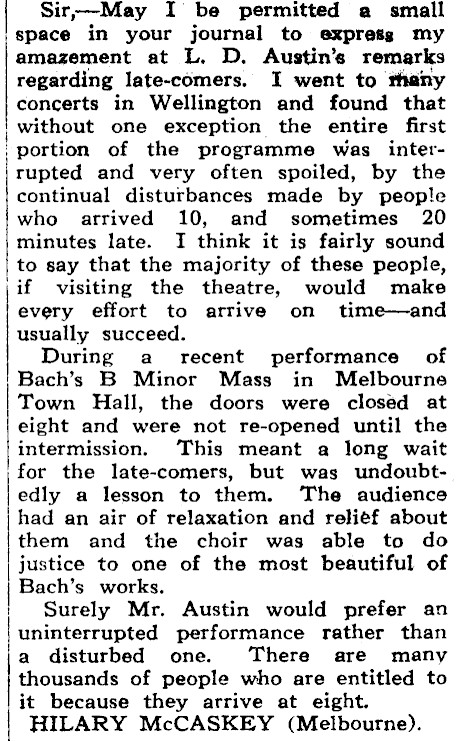 Sir,—May I be permitted a small space in your journal to express my amazement at L. D. Austin's remarks regarding late-comers. I went to many concerts in Wellington and found that without one exception the entire first portion of the programme was interrupted and very often spoiled, by the continual disturbances made by people who arrived 10, and sometimes 20 minutes late. I think it is fairly sound to say that the majority of these people, if visiting the theatre, would make every effort to arrive on time—and usually succeed.

During a recent performance of Bach's B Minor Mass in Melbourne Town Hall, the doors were closed at eight and were not re-opened until the intermission. This meant a long wait for the late-comers, but was undoubtedly a lesson to them. The audience had an air of relaxation and relief about them and the choir was able to do justice to one of the most beautiful of Bach's works.

Surely Mr. Austin would prefer an uninterrupted performance rather than a disturbed one. There are many thousands of people who are entitled to it because they arrive at eight.

HILARY McCASKEY (Melbourne).